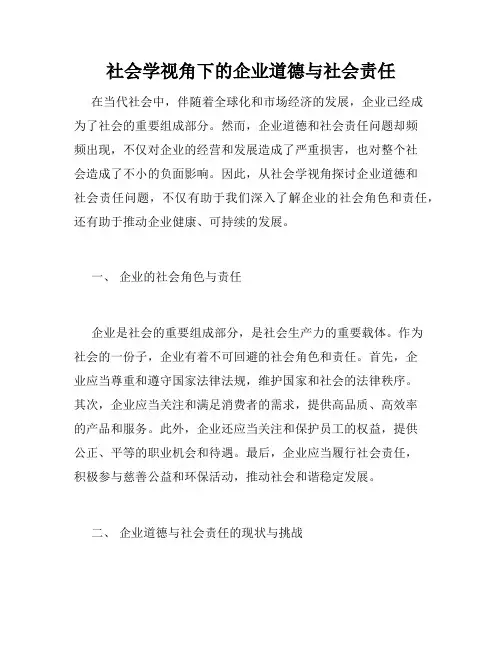 社会学视角下的企业道德与社会责任

在当代社会中，伴随着全球化和市场经济的发展，企业已经成为了社会的重要组成部分。然而，企业道德和社会责任问题却频频出现，不仅对企业的经营和发展造成了严重损害，也对整个社会造成了不小的负面影响。因此，从社会学视角探讨企业道德和社会责任问题，不仅有助于我们深入了解企业的社会角色和责任，还有助于推动企业健康、可持续的发展。

一、 企业的社会角色与责任

企业是社会的重要组成部分，是社会生产力的重要载体。作为社会的一份子，企业有着不可回避的社会角色和责任。首先，企业应当尊重和遵守国家法律法规，维护国家和社会的法律秩序。其次，企业应当关注和满足消费者的需求，提供高品质、高效率的产品和服务。此外，企业还应当关注和保护员工的权益，提供公正、平等的职业机会和待遇。最后，企业应当履行社会责任，积极参与慈善公益和环保活动，推动社会和谐稳定发展。

二、 企业道德与社会责任的现状与挑战